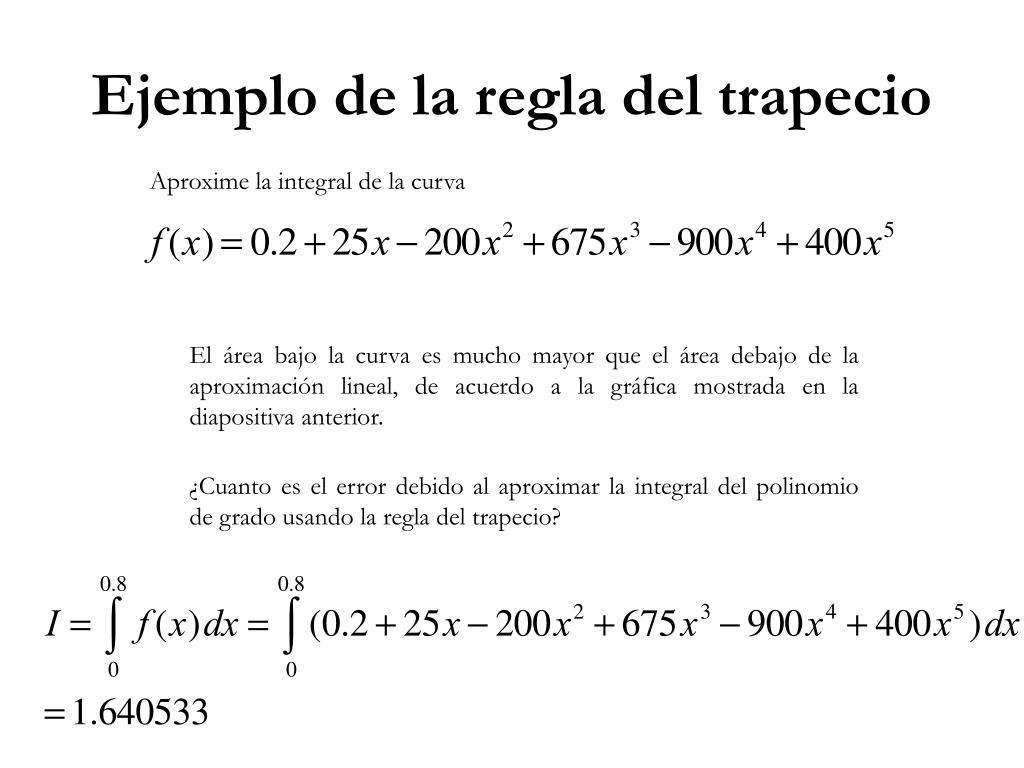 Ejemplo de la regla del trapecio

Aproxime la integral de la curva

$f(x) = 0.2 + 25x - 200x^2 + 675x^3 - 900x^4 + 400x^5$

El área bajo la curva es mucho mayor que el área debajo de la aproximación lineal, de acuerdo a la gráfica mostrada en la diapositiva anterior.

¿Cuanto es el error debido al aproximar la integral del polinomio de grado usando la regla del trapecio?

$I = \int_{0}^{0.8} f(x)dx = \int_{0}^{0.8} (0.2 + 25x - 200x^2 + 675x^3 - 900x^4 + 400x^5)dx$

$= 1.640533$